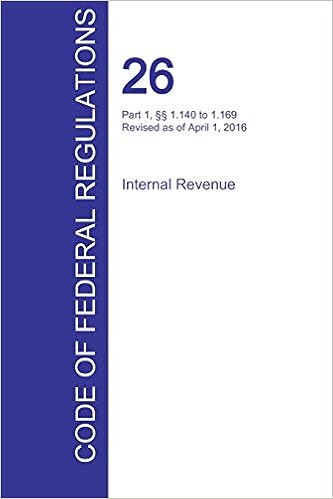 CODE OF FEDERAL REGULATIONS

26

Part 1, §§ 1.140 to 1.169
Revised as of April 1, 2016

Internal Revenue